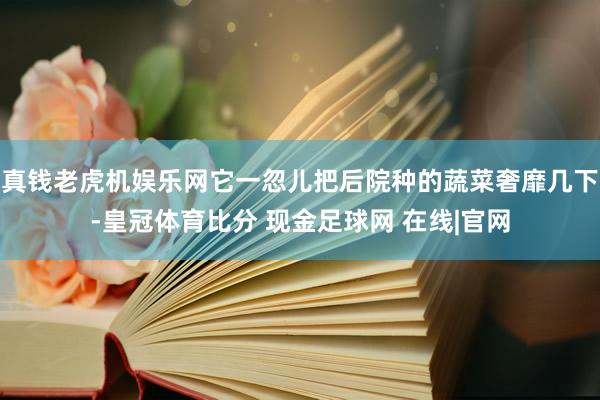 真钱老虎机娱乐网它一忽儿把后院种的蔬菜奢靡几下-皇冠体育比分 现金足球网 在线|官网